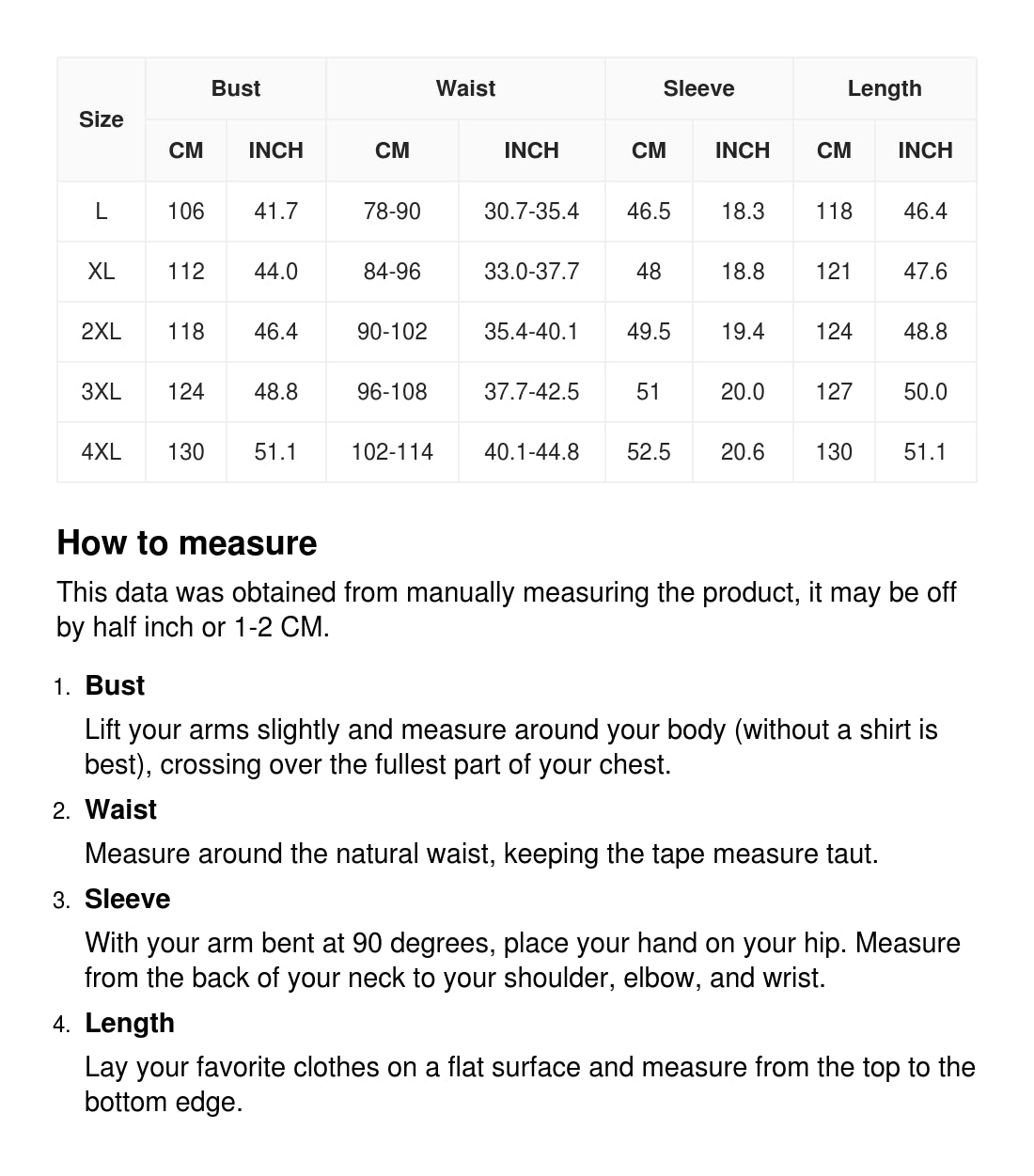 | Size | Bust CM | Bust INCH | Waist CM | Waist INCH | Sleeve CM | Sleeve INCH | Length CM | Length INCH |
|---|---|---|---|---|---|---|---|---|
| L | 106 | 41.7 | 78-90 | 30.7-35.4 | 46.5 | 18.3 | 118 | 46.4 |
| XL | 112 | 44.0 | 84-96 | 33.0-37.7 | 48 | 18.8 | 121 | 47.6 |
| 2XL | 118 | 46.4 | 90-102 | 35.4-40.1 | 49.5 | 19.4 | 124 | 48.8 |
| 3XL | 124 | 48.8 | 96-108 | 37.7-42.5 | 51 | 20.0 | 127 | 50.0 |
| 4XL | 130 | 51.1 | 102-114 | 40.1-44.8 | 52.5 | 20.6 | 130 | 51.1 |

How to measure

This data was obtained from manually measuring the product, it may be off by half inch or 1-2 CM.

1. Bust
Lift your arms slightly and measure around your body (without a shirt is best), crossing over the fullest part of your chest.

2. Waist
Measure around the natural waist, keeping the tape measure taut.

3. Sleeve
With your arm bent at 90 degrees, place your hand on your hip. Measure from the back of your neck to your shoulder, elbow, and wrist.

4. Length
Lay your favorite clothes on a flat surface and measure from the top to the bottom edge.